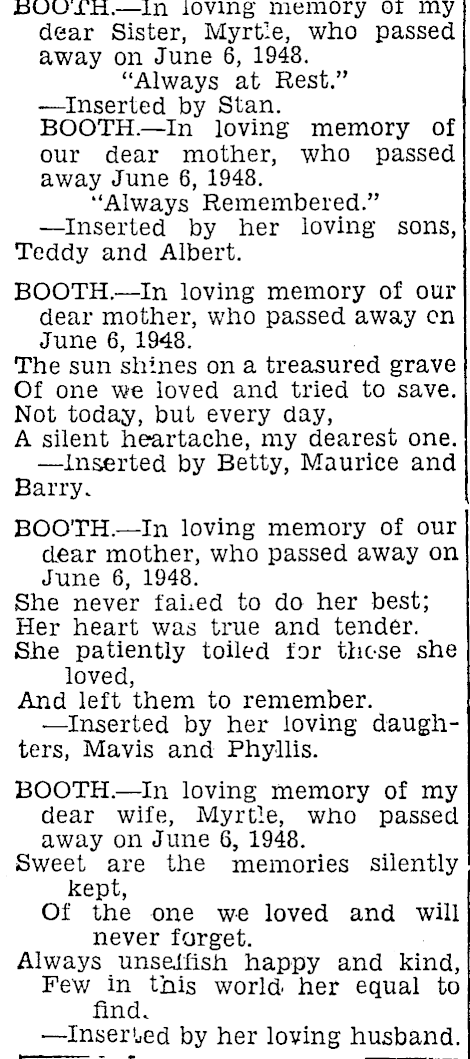 BOOTH.—In loving memory of my dear Sister, Myrtle, who passed away on June 6, 1948.
"Always at Rest."
—Inserted by Stan.

BOOTH.—In loving memory of our dear mother, who passed away June 6, 1948.
"Always Remembered."
—Inserted by her loving sons, Teddy and Albert.

BOOTH.—In loving memory of our dear mother, who passed away on June 6, 1948.
The sun shines on a treasured grave
Of one we loved and tried to save.
Not today, but every day,
A silent heartache, my dearest one.
—Inserted by Betty, Maurice and Barry.

BOOTH.—In loving memory of our dear mother, who passed away on June 6, 1948.
She never failed to do her best;
Her heart was true and tender.
She patiently toiled for those she loved,
And left them to remember.
—Inserted by her loving daughters, Mavis and Phyllis.

BOOTH.—In loving memory of my dear wife, Myrtle, who passed away on June 6, 1948.
Sweet are the memories silently kept,
Of the one we loved and will never forget.
Always unselfish happy and kind,
Few in this world her equal to find.
—Inserted by her loving husband.